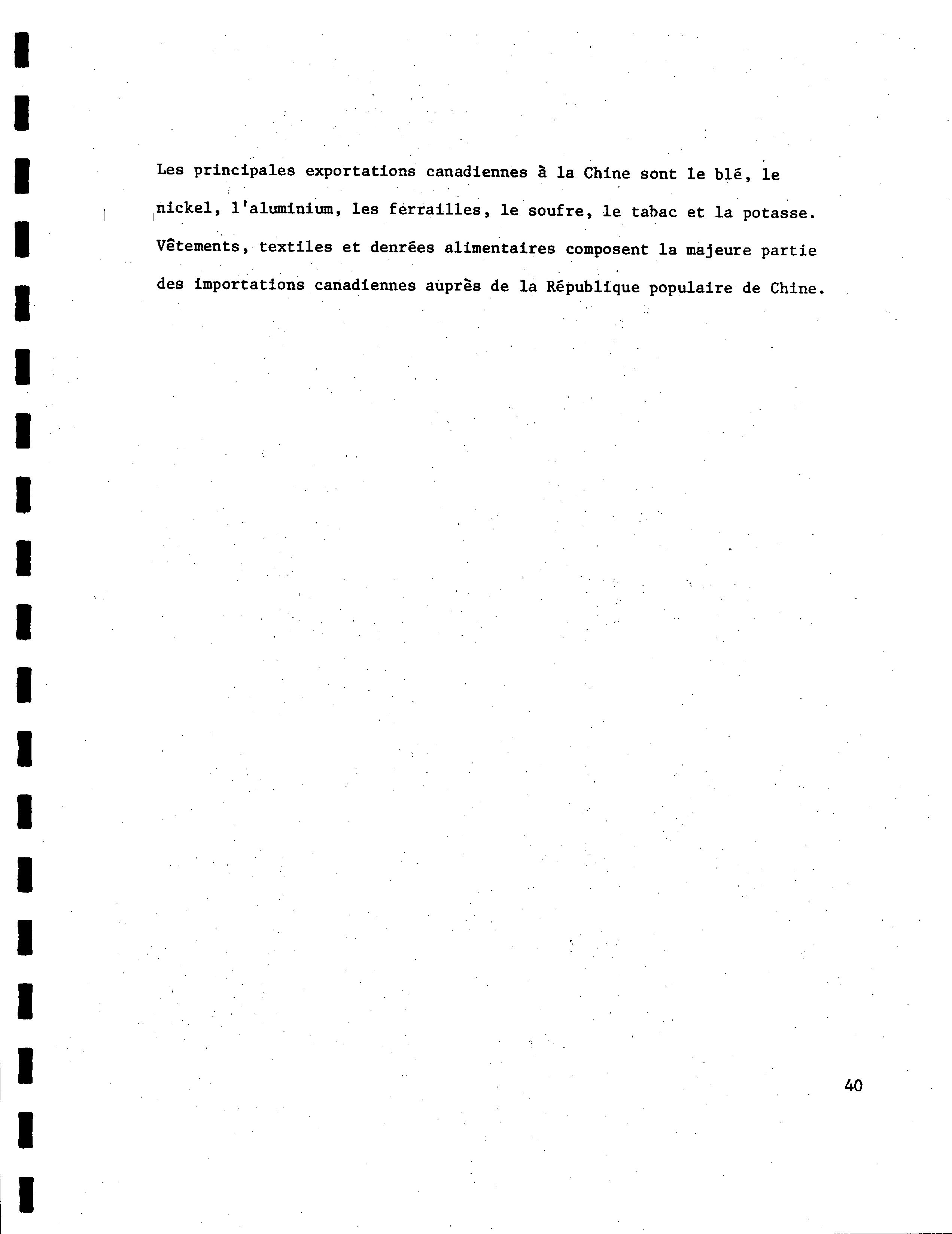 Les principales exportations canadiennes à la Chine sont le blé, le nickel, l'aluminium, les ferrailles, le soufre, le tabac et la potasse. Vêtements, textiles et denrées alimentaires composent la majeure partie des importations canadiennes auprès de la République populaire de Chine.

40